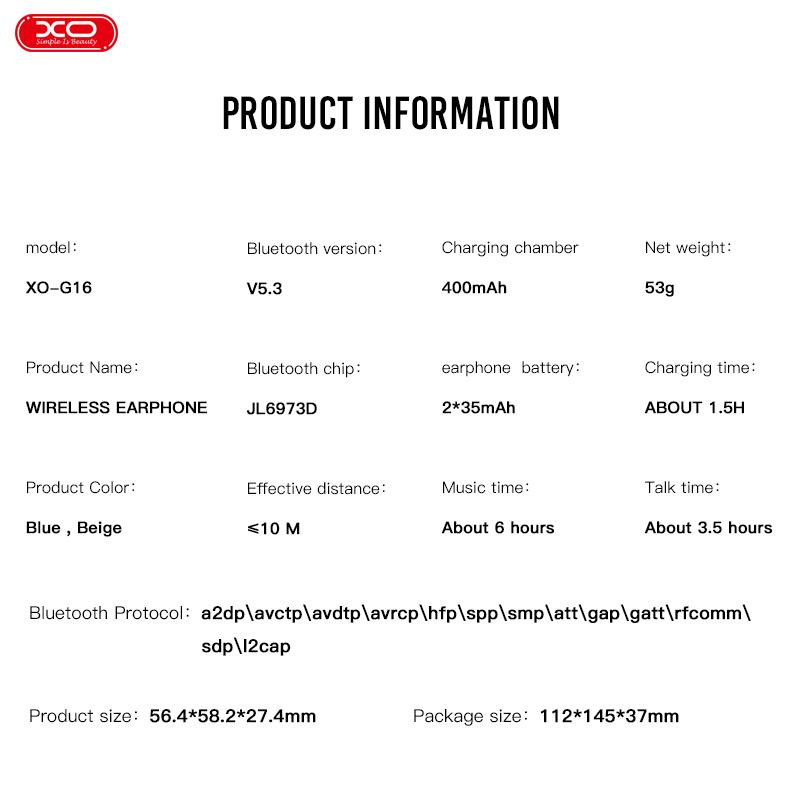 XO
Simple Is Beauty

PRODUCT INFORMATION

model:
XO-G16

Bluetooth version:
V5.3

Charging chamber
400mAh

Net weight:
53g

Product Name:
WIRELESS EARPHONE

Bluetooth chip:
JL6973D

earphone battery:
2*35mAh

Charging time:
ABOUT 1.5H

Product Color:
Blue , Beige

Effective distance:
≤10 M

Music time:
About 6 hours

Talk time:
About 3.5 hours

Bluetooth Protocol: a2dp\avctp\avdtp\avrcp\hfp\spp\smp\att\gap\gatt\rfcomm\sdp\l2cap

Product size: 56.4*58.2*27.4mm

Package size: 112*145*37mm